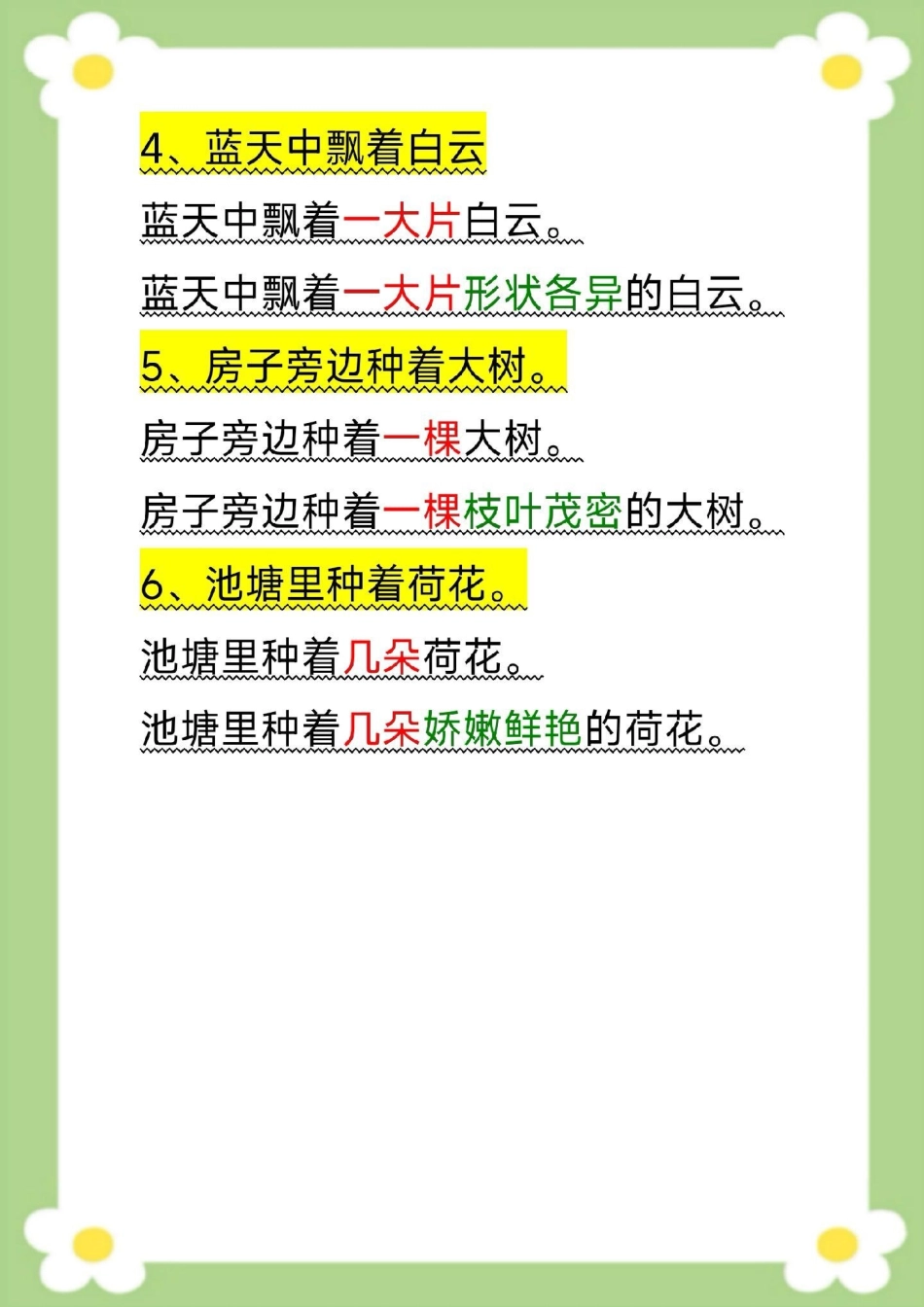 4、蓝天中飘着白云

蓝天中飘着一大片白云。

蓝天中飘着一大片形状各异的白云。

5、房子旁边种着大树。

房子旁边种着一棵大树。

房子旁边种着一棵枝叶茂密的大树。

6、池塘里种着荷花。

池塘里种着几朵荷花。

池塘里种着几朵娇嫩鲜艳的荷花。